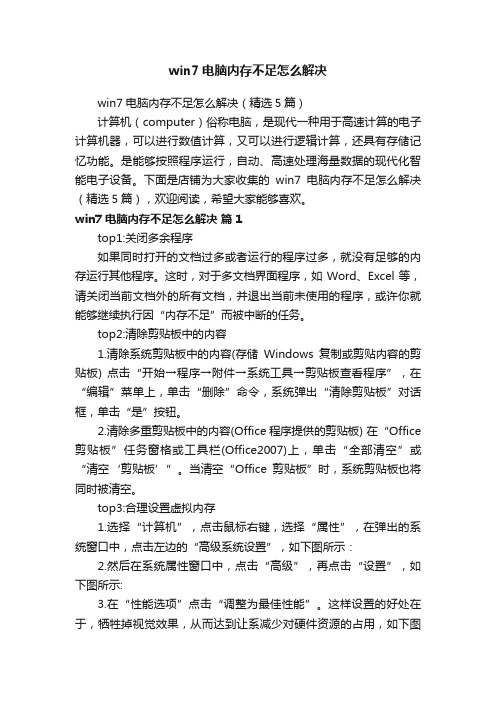 win7 电脑内存不足怎么解决

win7 电脑内存不足怎么解决（精选 5 篇）

计算机（computer）俗称电脑，是现代一种用于高速计算的电子计算机器，可以进行数值计算，又可以进行逻辑计算，还具有存储记忆功能。是能够按照程序运行，自动、高速处理海量数据的现代化智能电子设备。下面是店铺为大家收集的 win7 电脑内存不足怎么解决（精选 5 篇），欢迎阅读，希望大家能够喜欢。

win7 电脑内存不足怎么解决 篇 1

top1:关闭多余程序

如果同时打开的文档过多或者运行的程序过多，就没有足够的内存运行其他程序。这时，对于多文档界面程序，如 Word、Excel 等，请关闭当前文档外的所有文档，并退出当前未使用的程序，或许你就能够继续执行因“内存不足”而被中断的任务。

top2:清除剪贴板中的内容

1.清除系统剪贴板中的内容(存储 Windows 复制或剪贴内容的剪贴板) 点击“开始→程序→附件→系统工具→剪贴板查看程序”，在“编辑”菜单上，单击“删除”命令，系统弹出“清除剪贴板”对话框，单击“是”按钮。

2.清除多重剪贴板中的内容(Office 程序提供的剪贴板) 在“Office 剪贴板”任务窗格或工具栏(Office2007)上，单击“全部清空”或“清空‘剪贴板’”。当清空“Office 剪贴板”时，系统剪贴板也将同时被清空。

top3:合理设置虚拟内存

1.选择“计算机”，点击鼠标右键，选择“属性”，在弹出的系统窗口中，点击左边的“高级系统设置”，如下图所示：

2.然后在系统属性窗口中，点击“高级”，再点击“设置”，如下图所示:

3.在“性能选项”点击“调整为最佳性能”。这样设置的好处在于，牺牲掉视觉效果，从而达到让系减少对硬件资源的占用，如下图